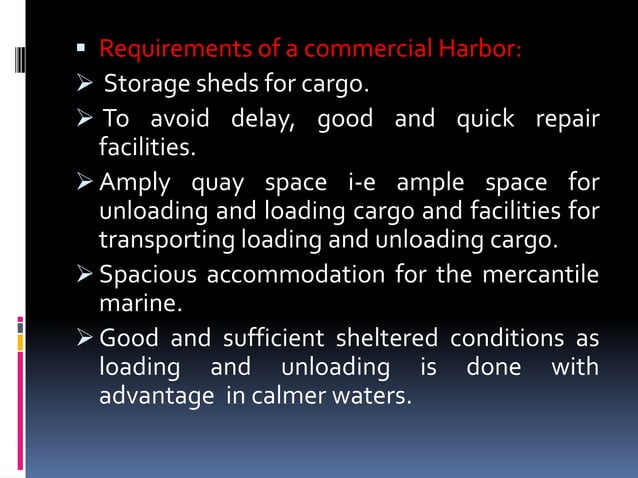 ▪ Requirements of a commercial Harbor:

➢ Storage sheds for cargo.

➢ To avoid delay, good and quick repair facilities.

➢ Amply quay space i-e ample space for unloading and loading cargo and facilities for transporting loading and unloading cargo.

➢ Spacious accommodation for the mercantile marine.

➢ Good and sufficient sheltered conditions as loading and unloading is done with advantage in calmer waters.